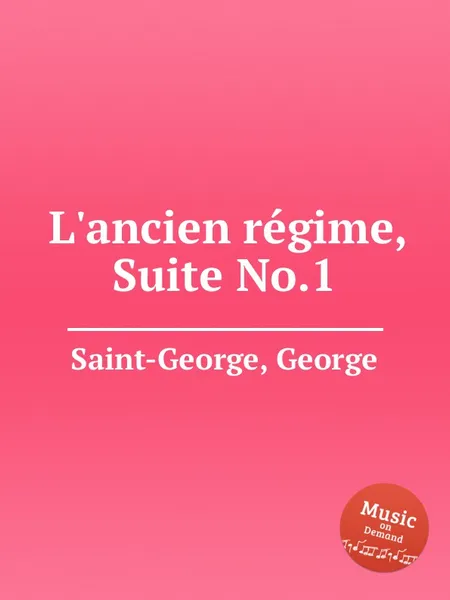 L'ancien régime, Suite No.1

Saint-George, George

Music on Demand